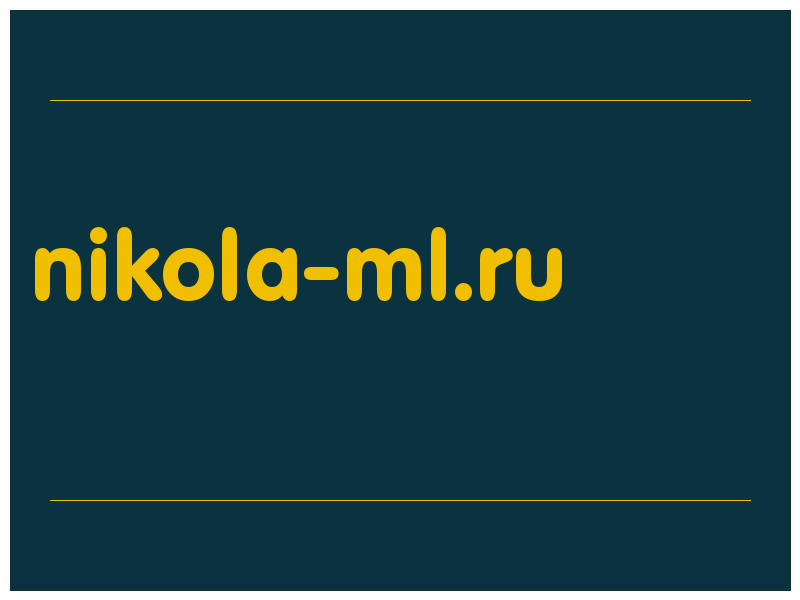 nikola-ml.ru